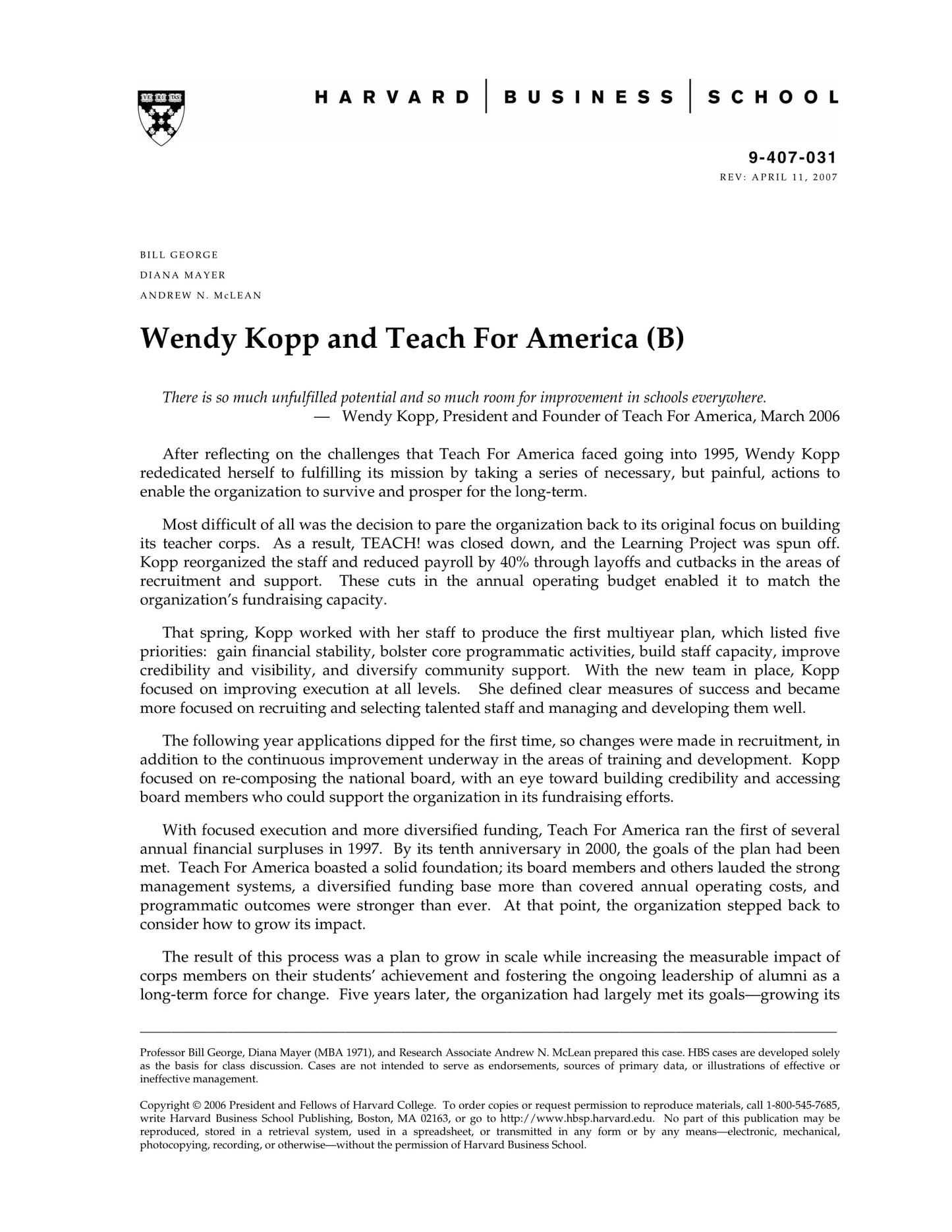 VE RI TAS

HARVARD | BUSINESS | SCHOOL

9-407-031
REV: APRIL 11, 2007

BILL GEORGE
DIANA MAYER
ANDREW N. McLEAN

Wendy Kopp and Teach For America (B)

There is so much unfulfilled potential and so much room for improvement in schools everywhere.
— Wendy Kopp, President and Founder of Teach For America, March 2006

After reflecting on the challenges that Teach For America faced going into 1995, Wendy Kopp rededicated herself to fulfilling its mission by taking a series of necessary, but painful, actions to enable the organization to survive and prosper for the long-term.

Most difficult of all was the decision to pare the organization back to its original focus on building its teacher corps. As a result, TEACH! was closed down, and the Learning Project was spun off. Kopp reorganized the staff and reduced payroll by 40% through layoffs and cutbacks in the areas of recruitment and support. These cuts in the annual operating budget enabled it to match the organization's fundraising capacity.

That spring, Kopp worked with her staff to produce the first multiyear plan, which listed five priorities: gain financial stability, bolster core programmatic activities, build staff capacity, improve credibility and visibility, and diversify community support. With the new team in place, Kopp focused on improving execution at all levels. She defined clear measures of success and became more focused on recruiting and selecting talented staff and managing and developing them well.

The following year applications dipped for the first time, so changes were made in recruitment, in addition to the continuous improvement underway in the areas of training and development. Kopp focused on re-composing the national board, with an eye toward building credibility and accessing board members who could support the organization in its fundraising efforts.

With focused execution and more diversified funding, Teach For America ran the first of several annual financial surpluses in 1997. By its tenth anniversary in 2000, the goals of the plan had been met. Teach For America boasted a solid foundation; its board members and others lauded the strong management systems, a diversified funding base more than covered annual operating costs, and programmatic outcomes were stronger than ever. At that point, the organization stepped back to consider how to grow its impact.

The result of this process was a plan to grow in scale while increasing the measurable impact of corps members on their students' achievement and fostering the ongoing leadership of alumni as a long-term force for change. Five years later, the organization had largely met its goals—growing its

Professor Bill George, Diana Mayer (MBA 1971), and Research Associate Andrew N. McLean prepared this case. HBS cases are developed solely as the basis for class discussion. Cases are not intended to serve as endorsements, sources of primary data, or illustrations of effective or ineffective management.

Copyright © 2006 President and Fellows of Harvard College. To order copies or request permission to reproduce materials, call 1-800-545-7685, write Harvard Business School Publishing, Boston, MA 02163, or go to http://www.hbsp.harvard.edu. No part of this publication may be reproduced, stored in a retrieval system, used in a spreadsheet, or transmitted in any form or by any means—electronic, mechanical, photocopying, recording, or otherwise—without the permission of Harvard Business School.